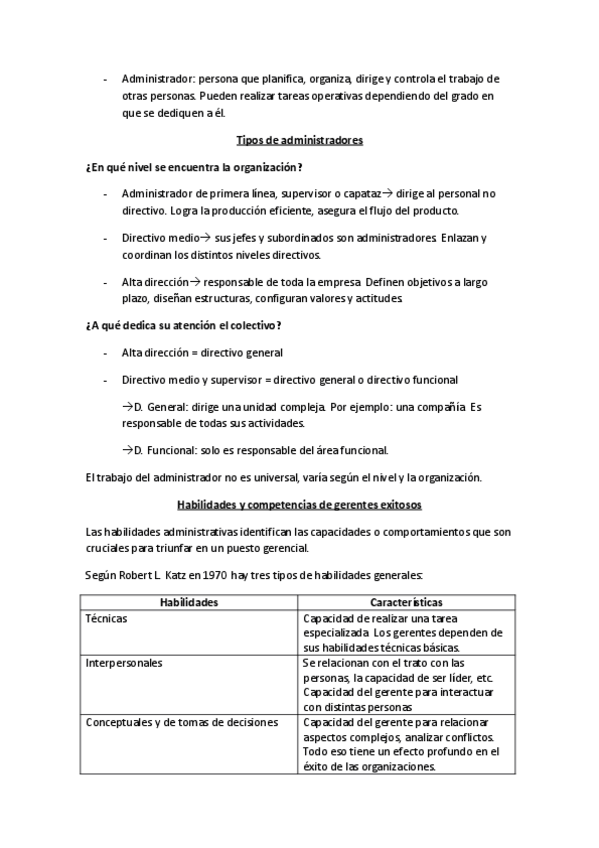 - Administrador: persona que planifica, organiza, dirige y controla el trabajo de otras personas. Pueden realizar tareas operativas dependiendo del grado en que se dediquen a él.

Tipos de administradores

¿En qué nivel se encuentra la organización?

- Administrador de primera línea, supervisor o capataz→ dirige al personal no directivo. Logra la producción eficiente, asegura el flujo del producto.

- Directivo medio→ sus jefes y subordinados son administradores. Enlazan y coordinan los distintos niveles directivos.

- Alta dirección→ responsable de toda la empresa. Definen objetivos a largo plazo, diseñan estructuras, configuran valores y actitudes.

¿A qué dedica su atención el colectivo?

- Alta dirección = directivo general

- Directivo medio y supervisor = directivo general o directivo funcional

→D. General: dirige una unidad compleja. Por ejemplo: una compañía. Es responsable de todas sus actividades.

→D. Funcional: solo es responsable del área funcional.

El trabajo del administrador no es universal, varía según el nivel y la organización.

Habilidades y competencias de gerentes exitosos

Las habilidades administrativas identifican las capacidades o comportamientos que son cruciales para triunfar en un puesto gerencial.

Según Robert L. Katz en 1970 hay tres tipos de habilidades generales:

| Habilidades | Características |
|---|---|
| Técnicas | Capacidad de realizar una tarea especializada. Los gerentes dependen de sus habilidades técnicas básicas. |
| Interpersonales | Se relacionan con el trato con las personas, la capacidad de ser líder, etc. Capacidad del gerente para interactuar con distintas personas |
| Conceptuales y de tomas de decisiones | Capacidad del gerente para relacionar aspectos complejos, analizar conflictos. Todo eso tiene un efecto profundo en el éxito de las organizaciones. |